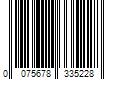 0 075678 335228